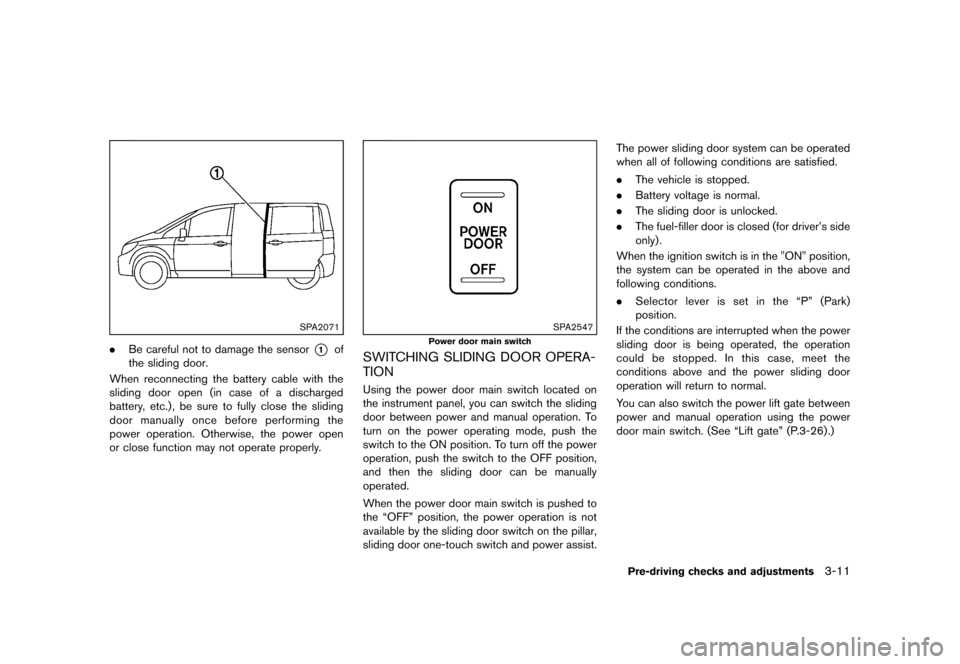 ①

SPA2071

. Be careful not to damage the sensor ① of the sliding door.

When reconnecting the battery cable with the sliding door open (in case of a discharged battery, etc.), be sure to fully close the sliding door manually once before performing the power operation. Otherwise, the power open or close function may not operate properly.

ON
POWER
DOOR
OFF

SPA2547

Power door main switch

SWITCHING SLIDING DOOR OPERATION

Using the power door main switch located on the instrument panel, you can switch the sliding door between power and manual operation. To turn on the power operating mode, push the switch to the ON position. To turn off the power operation, push the switch to the OFF position, and then the sliding door can be manually operated.

When the power door main switch is pushed to the “OFF” position, the power operation is not available by the sliding door switch on the pillar, sliding door one-touch switch and power assist.

The power sliding door system can be operated when all of following conditions are satisfied.

. The vehicle is stopped.

. Battery voltage is normal.

. The sliding door is unlocked.

. The fuel-filler door is closed (for driver’s side only).

When the ignition switch is in the ”ON” position, the system can be operated in the above and following conditions.

. Selector lever is set in the “P” (Park) position.

If the conditions are interrupted when the power sliding door is being operated, the operation could be stopped. In this case, meet the conditions above and the power sliding door operation will return to normal.

You can also switch the power lift gate between power and manual operation using the power door main switch. (See “Lift gate” (P.3-26).)

Pre-driving checks and adjustments 3-11

carmanualsonline.info